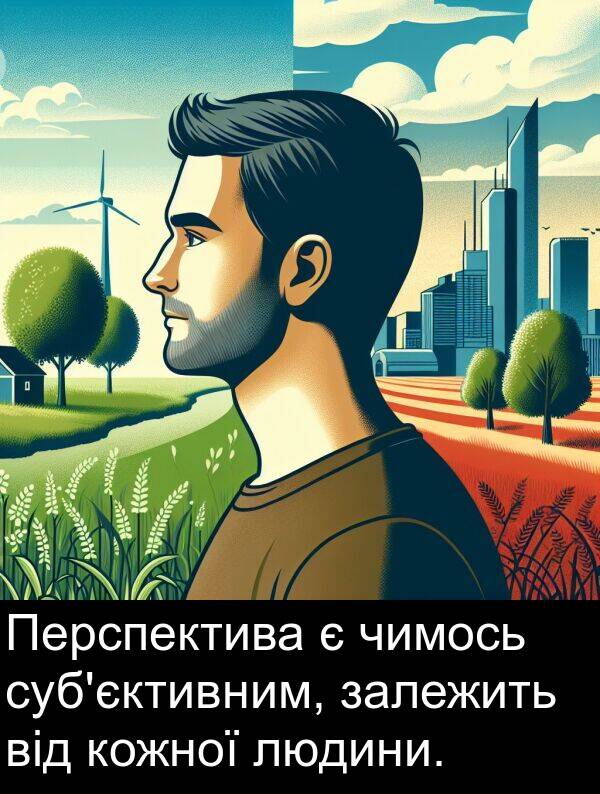 Перспектива є чимось суб'єктивним, залежить від кожної людини.